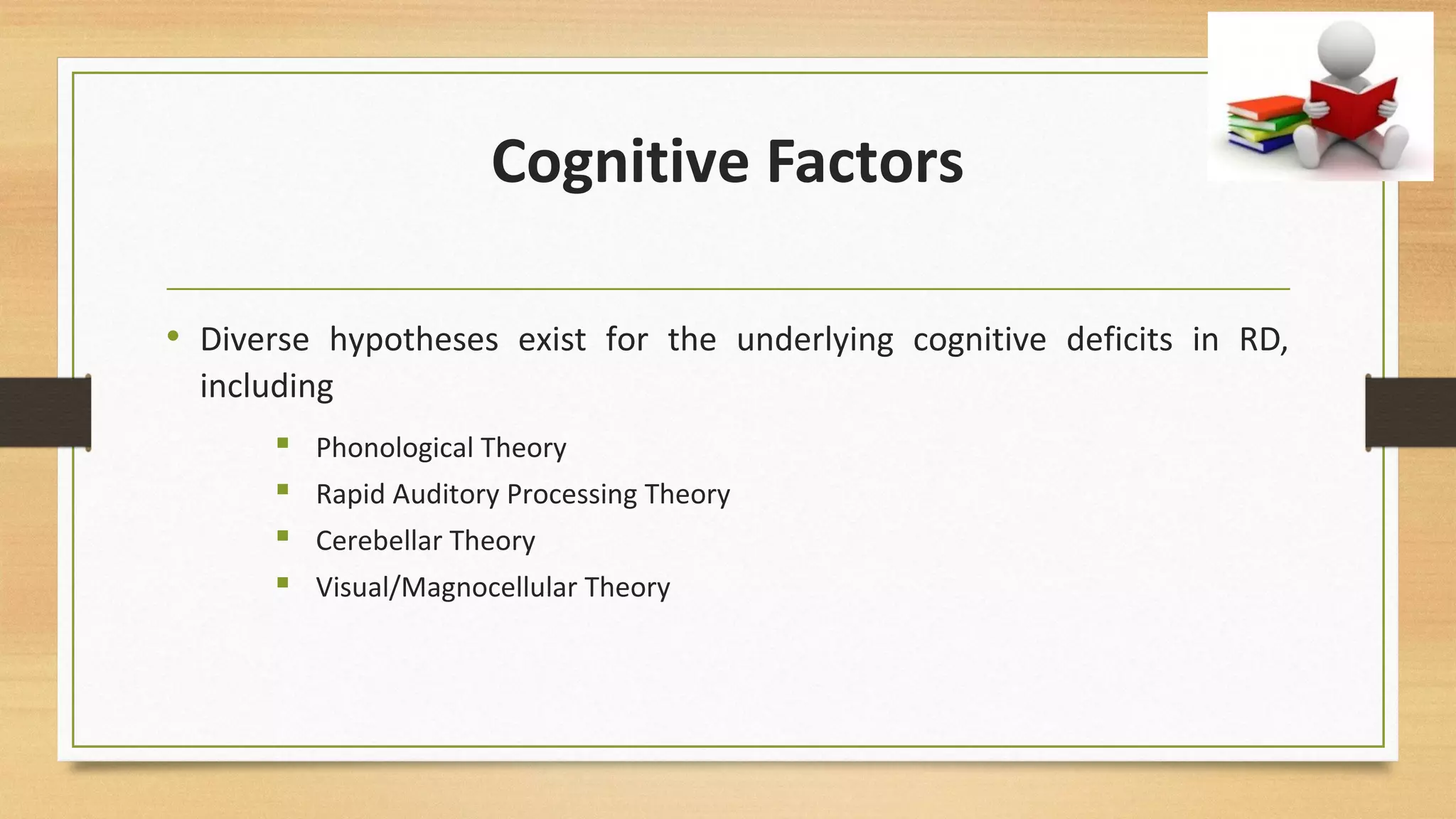 Cognitive Factors

• Diverse hypotheses exist for the underlying cognitive deficits in RD, including

▪ Phonological Theory
▪ Rapid Auditory Processing Theory
▪ Cerebellar Theory
▪ Visual/Magnocellular Theory